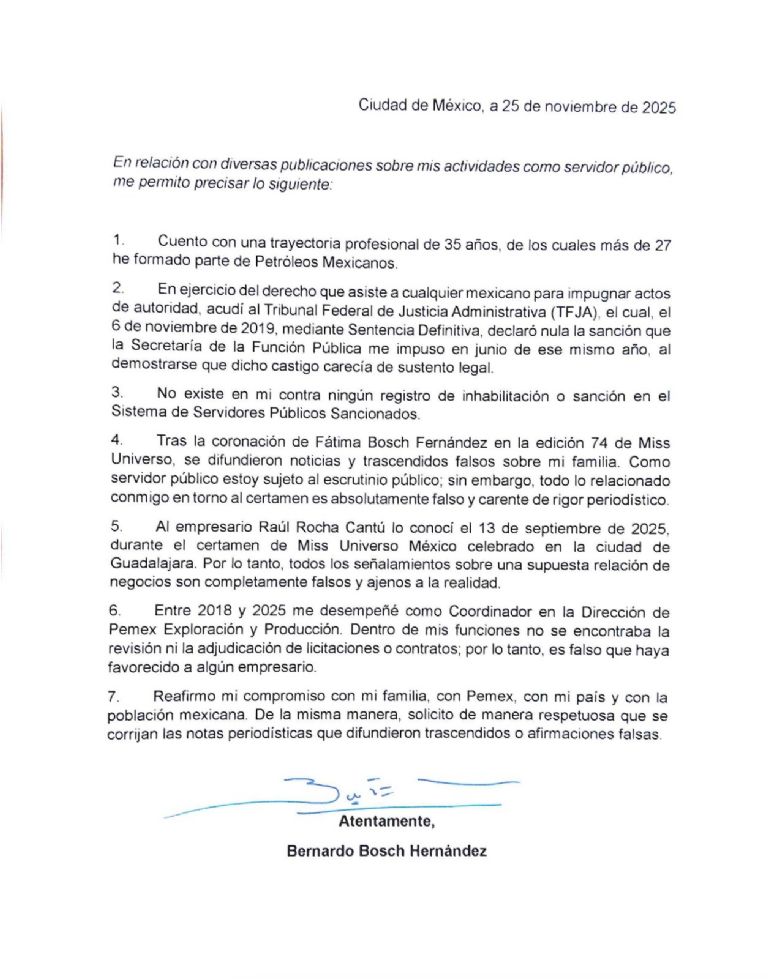 Ciudad de México, a 25 de noviembre de 2025

En relación con diversas publicaciones sobre mis actividades como servidor público, me permito precisar lo siguiente:

1. Cuento con una trayectoria profesional de 35 años, de los cuales más de 27 he formado parte de Petróleos Mexicanos.

2. En ejercicio del derecho que asiste a cualquier mexicano para impugnar actos de autoridad, acudí al Tribunal Federal de Justicia Administrativa (TFJA), el cual, el 6 de noviembre de 2019, mediante Sentencia Definitiva, declaró nula la sanción que la Secretaría de la Función Pública me impuso en junio de ese mismo año, al demostrarse que dicho castigo carecía de sustento legal.

3. No existe en mi contra ningún registro de inhabilitación o sanción en el Sistema de Servidores Públicos Sancionados.

4. Tras la coronación de Fátima Bosch Fernández en la edición 74 de Miss Universo, se difundieron noticias y trascendidos falsos sobre mi familia. Como servidor público estoy sujeto al escrutinio público; sin embargo, todo lo relacionado conmigo en torno al certamen es absolutamente falso y carente de rigor periodístico.

5. Al empresario Raúl Rocha Cantú lo conocí el 13 de septiembre de 2025, durante el certamen de Miss Universo México celebrado en la ciudad de Guadalajara. Por lo tanto, todos los señalamientos sobre una supuesta relación de negocios son completamente falsos y ajenos a la realidad.

6. Entre 2018 y 2025 me desempeñé como Coordinador en la Dirección de Pemex Exploración y Producción. Dentro de mis funciones no se encontraba la revisión ni la adjudicación de licitaciones o contratos; por lo tanto, es falso que haya favorecido a algún empresario.

7. Reafirmo mi compromiso con mi familia, con Pemex, con mi país y con la población mexicana. De la misma manera, solicito de manera respetuosa que se corrijan las notas periodísticas que difundieron trascendidos o afirmaciones falsas.

Atentamente,

Bernardo Bosch Hernández